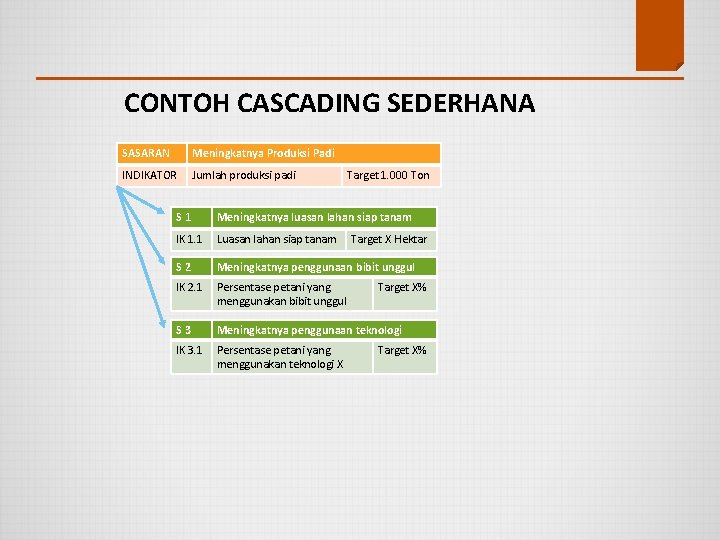 CONTOH CASCADING SEDERHANA

| SASARAN | Meningkatnya Produksi Padi | |
|---|---|---|
| INDIKATOR | Jumlah produksi padi | Target 1.000 Ton |

| S 1 | Meningkatnya luasan lahan siap tanam | |
|---|---|---|
| IK 1.1 | Luasan lahan siap tanam | Target X Hektar |

| S 2 | Meningkatnya penggunaan bibit unggul | |
|---|---|---|
| IK 2.1 | Persentase petani yang menggunakan bibit unggul | Target X% |

| S 3 | Meningkatnya penggunaan teknologi | |
|---|---|---|
| IK 3.1 | Persentase petani yang menggunakan teknologi X | Target X% |